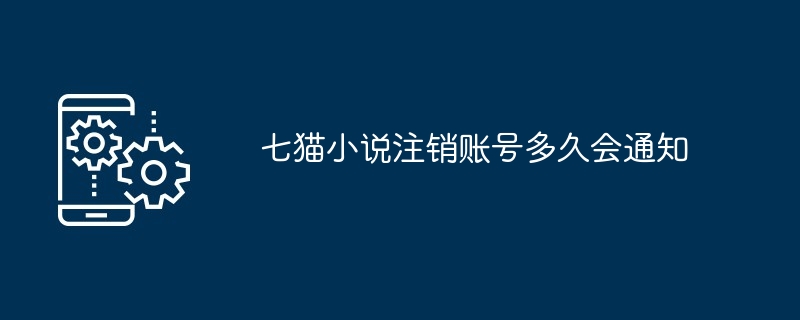 七猫小说注销账号多久会通知